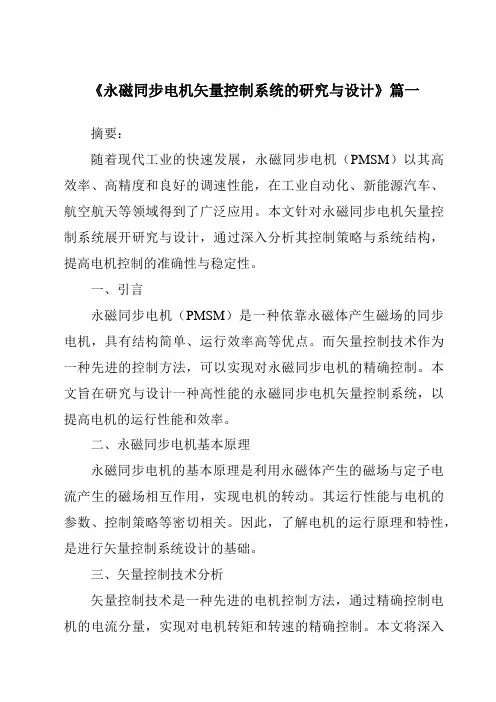 《永磁同步电机矢量控制系统的研究与设计》篇一

摘要：

随着现代工业的快速发展，永磁同步电机（PMSM）以其高效率、高精度和良好的调速性能，在工业自动化、新能源汽车、航空航天等领域得到了广泛应用。本文针对永磁同步电机矢量控制系统展开研究与设计，通过深入分析其控制策略与系统结构，提高电机控制的准确性与稳定性。

一、引言

永磁同步电机（PMSM）是一种依靠永磁体产生磁场的同步电机，具有结构简单、运行效率高等优点。而矢量控制技术作为一种先进的控制方法，可以实现对永磁同步电机的精确控制。本文旨在研究与设计一种高性能的永磁同步电机矢量控制系统，以提高电机的运行性能和效率。

二、永磁同步电机基本原理

永磁同步电机的基本原理是利用永磁体产生的磁场与定子电流产生的磁场相互作用，实现电机的转动。其运行性能与电机的参数、控制策略等密切相关。因此，了解电机的运行原理和特性，是进行矢量控制系统设计的基础。

三、矢量控制技术分析

矢量控制技术是一种先进的电机控制方法，通过精确控制电机的电流分量，实现对电机转矩和转速的精确控制。本文将深入